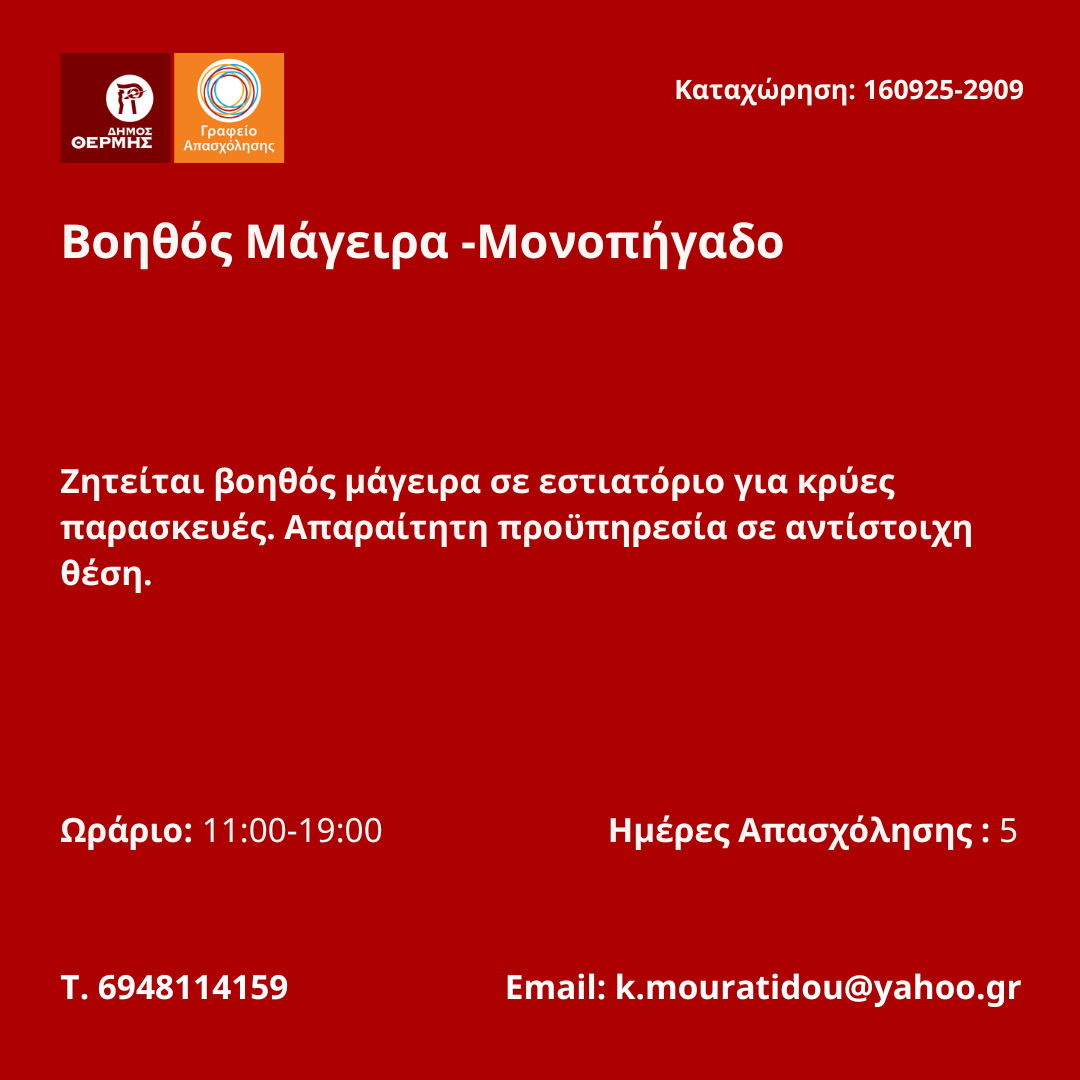 ΔΗΜΟΣ
ΘΕΡΜΗΣ

Γραφείο
Απασχόλησης

Καταχώρηση: 160925-2909

Βοηθός Μάγειρα -Μονοπήγαδο

Ζητείται βοηθός μάγειρα σε εστιατόριο για κρύες παρασκευές. Απαραίτητη προϋπηρεσία σε αντίστοιχη θέση.

Ωράριο: 11:00-19:00

Ημέρες Απασχόλησης : 5

Τ. 6948114159

Email: k.mouratidou@yahoo.gr